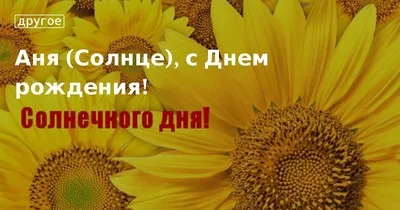 другое

Аня (Солнце), с Днем рождения!

Солнечного дня!